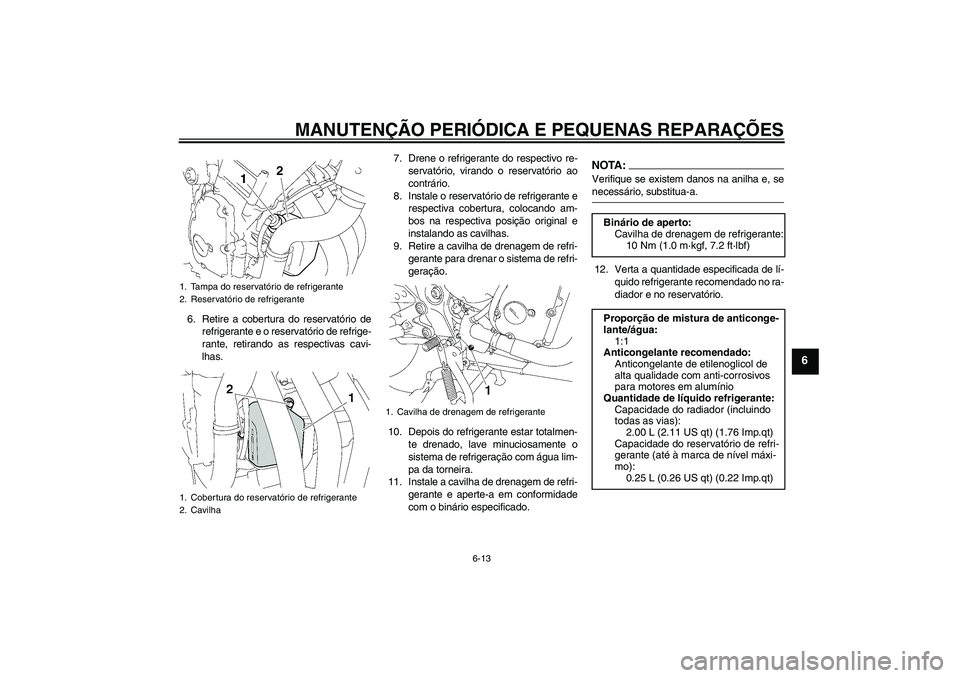 MANUTENÇÃO PERIÓDICA E PEQUENAS REPARAÇÕES

1 2

1. Tampa do reservatório de refrigerante
2. Reservatório de refrigerante

6. Retire a cobertura do reservatório de refrigerante e o reservatório de refrigerante, retirando as respectivas cavilhas.

2 1

1. Cobertura do reservatório de refrigerante
2. Cavilha

7. Drene o refrigerante do respectivo reservatório, virando o reservatório ao contrário.
8. Instale o reservatório de refrigerante e respectiva cobertura, colocando ambos na respectiva posição original e instalando as cavilhas.
9. Retire a cavilha de drenagem de refrigerante para drenar o sistema de refrigeração.

1

1. Cavilha de drenagem de refrigerante

10. Depois do refrigerante estar totalmente drenado, lave minuciosamente o sistema de refrigeração com água limpa da torneira.
11. Instale a cavilha de drenagem de refrigerante e aperte-a em conformidade com o binário especificado.

NOTA:
Verifique se existem danos na anilha e, se necessário, substitua-a.

Binário de aperto:
Cavilha de drenagem de refrigerante:
10 Nm (1.0 m·kgf, 7.2 ft·lbf)

12. Verta a quantidade especificada de líquido refrigerante recomendado no radiador e no reservatório.

Proporção de mistura de anticongelante/água:
1:1
Anticongelante recomendado:
Anticongelante de etilenoglicol de alta qualidade com anti-corrosivos para motores em alumínio
Quantidade de líquido refrigerante:
Capacidade do radiador (incluindo todas as vias):
2.00 L (2.11 US qt) (1.76 Imp.qt)
Capacidade do reservatório de refrigerante (até à marca de nível máximo):
0.25 L (0.26 US qt) (0.22 Imp.qt)

6

6-13

carmanualsonline.info